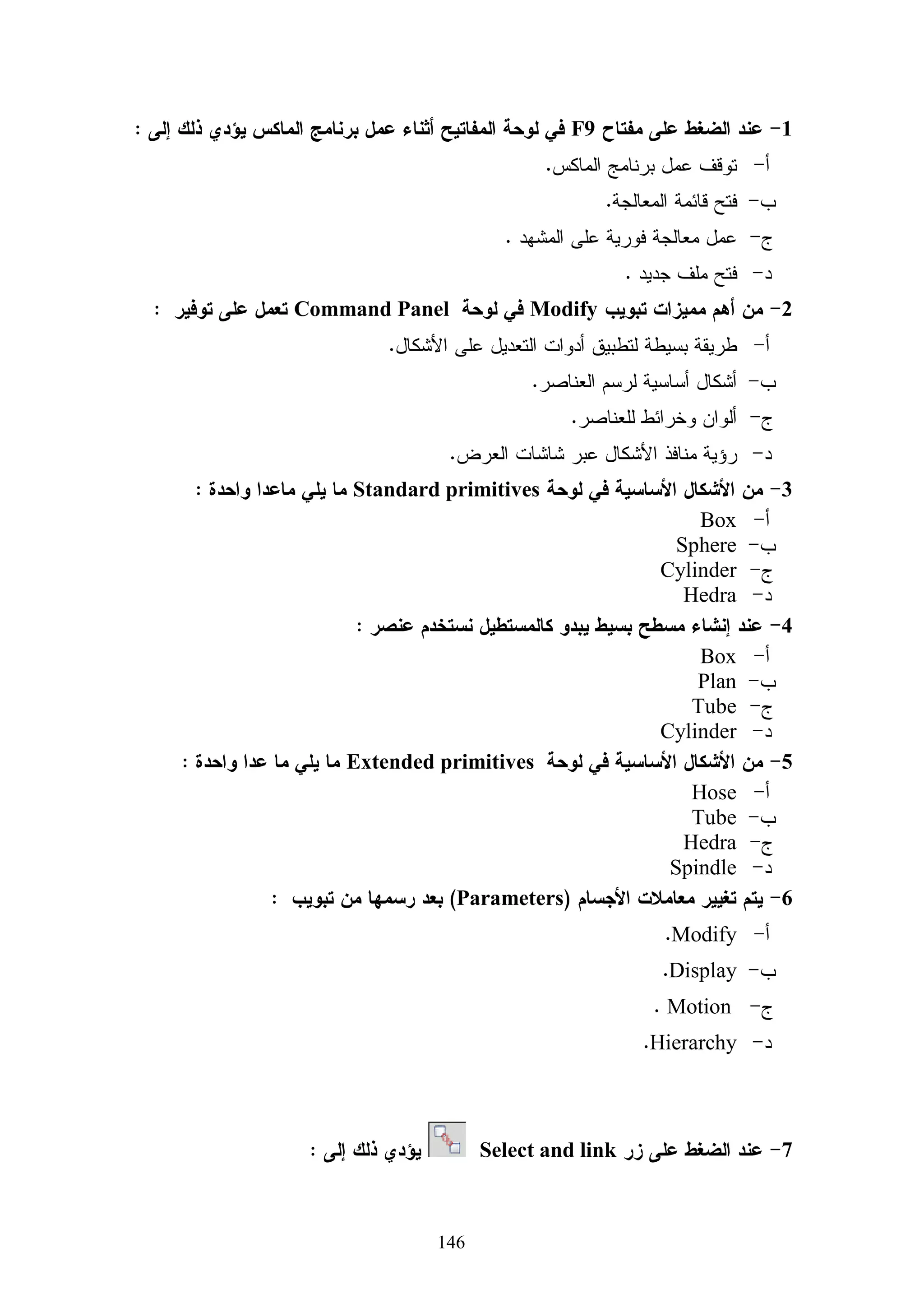 1- عند الضغط على مفتاح F9 في لوحة المفاتيح أثناء عمل برنامج الماكس يؤدي ذلك إلى :
أ- توقف عمل برنامج الماكس.
ب- فتح قائمة المعالجة.
ج- عمل معالجة فورية على المشهد .
د- فتح ملف جديد .
2- من أهم مميزات تبويب Modify في لوحة Command Panel تعمل على توفير :
أ- طريقة بسيطة لتطبيق أدوات التعديل على الأشكال.
ب- أشكال أساسية لرسم العناصر.
ج- ألوان وخرائط للعناصر.
د- رؤية منافذ الأشكال عبر شاشات العرض.
3- من الأشكال الأساسية في لوحة Standard primitives ما يلي ماعدا واحدة :
أ- Box
ب- Sphere
ج- Cylinder
د- Hedra
4- عند إنشاء مسطح بسيط يبدو كالمستطيل نستخدم عنصر :
أ- Box
ب- Plan
ج- Tube
د- Cylinder
5- من الأشكال الأساسية في لوحة Extended primitives ما يلي ما عدا واحدة :
أ- Hose
ب- Tube
ج- Hedra
د- Spindle
6- يتم تغيير معاملات الأجسام (Parameters) بعد رسمها من تبويب :
أ- Modify.
ب- Display.
ج- Motion .
د- Hierarchy.

7- عند الضغط على زر Select and link يؤدي ذلك إلى :

146